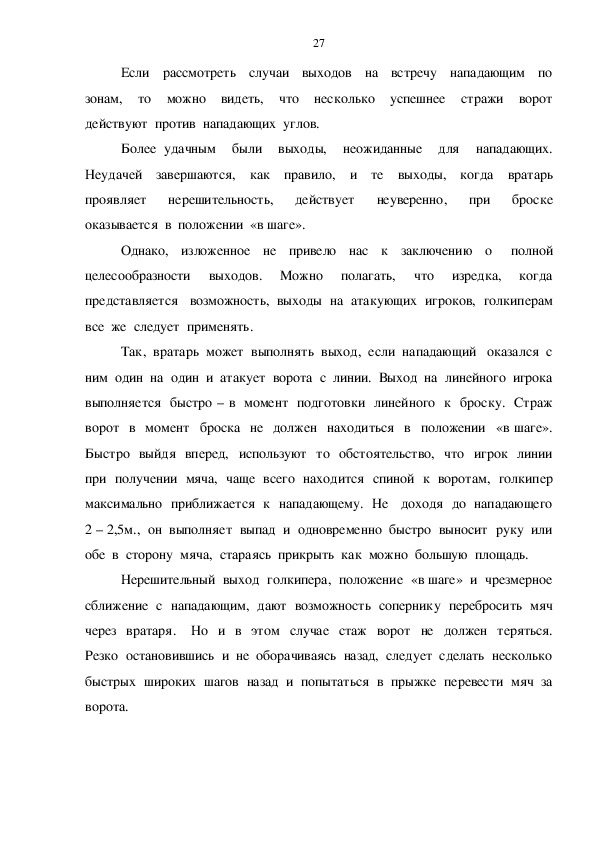 27

Если рассмотреть случаи выходов на встречу нападающим по зонам, то можно видеть, что несколько успешнее стражи ворот действуют против нападающих углов.

Более удачным были выходы, неожиданные для нападающих. Неудачей завершаются, как правило, и те выходы, когда вратарь проявляет нерешительность, действует неуверенно, при броске оказывается в положении «в шаге».

Однако, изложенное не привело нас к заключению о полной целесообразности выходов. Можно полагать, что изредка, когда представляется возможность, выходы на атакующих игроков, голкиперам все же следует применять.

Так, вратарь может выполнять выход, если нападающий оказался с ним один на один и атакует ворота с линии. Выход на линейного игрока выполняется быстро – в момент подготовки линейного к броску. Страж ворот в момент броска не должен находиться в положении «в шаге». Быстро выйдя вперед, используют то обстоятельство, что игрок линии при получении мяча, чаще всего находится спиной к воротам, голкипер максимально приближается к нападающему. Не доходя до нападающего 2 – 2,5м., он выполняет выпад и одновременно быстро выносит руку или обе в сторону мяча, стараясь прикрыть как можно большую площадь.

Нерешительный выход голкипера, положение «в шаге» и чрезмерное сближение с нападающим, дают возможность сопернику перебросить мяч через вратаря. Но и в этом случае стаж ворот не должен теряться. Резко остановившись и не оборачиваясь назад, следует сделать несколько быстрых широких шагов назад и попытаться в прыжке перевести мяч за ворота.